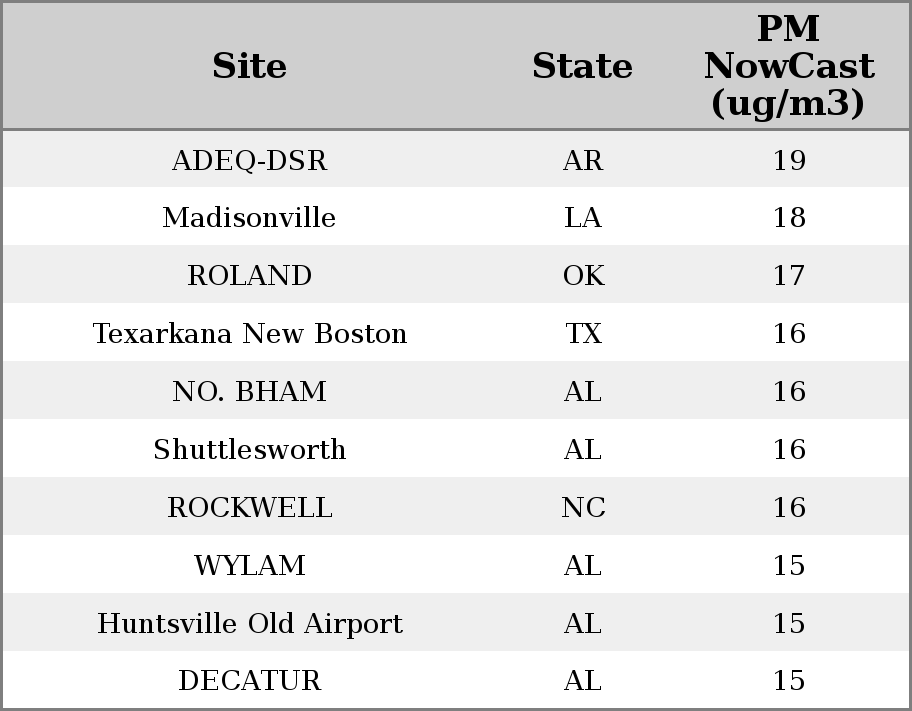 | Site | State | PM NowCast (ug/m3) |
|---|---|---|
| ADEQ-DSR | AR | 19 |
| Madisonville | LA | 18 |
| ROLAND | OK | 17 |
| Texarkana New Boston | TX | 16 |
| NO. BHAM | AL | 16 |
| Shuttlesworth | AL | 16 |
| ROCKWELL | NC | 16 |
| WYLAM | AL | 15 |
| Huntsville Old Airport | AL | 15 |
| DECATUR | AL | 15 |